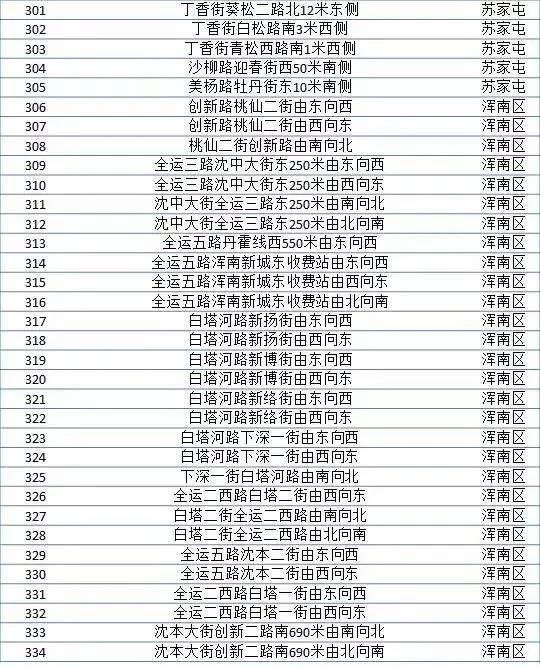 | 301 | 丁香街葵松二路北12米东侧 | 苏家屯 |
|---|---|---|
| 302 | 丁香街白松路南3米西侧 | 苏家屯 |
| 303 | 丁香街青松西路南1米西侧 | 苏家屯 |
| 304 | 沙柳路迎春街西50米南侧 | 苏家屯 |
| 305 | 美杨路牡丹街东10米南侧 | 苏家屯 |
| 306 | 创新路桃仙二街由东向西 | 浑南区 |
| 307 | 创新路桃仙二街由西向东 | 浑南区 |
| 308 | 桃仙二街创新路由南向北 | 浑南区 |
| 309 | 全运三路沈中大街东250米由东向西 | 浑南区 |
| 310 | 全运三路沈中大街东250米由西向东 | 浑南区 |
| 311 | 沈中大街全运三路东250米由南向北 | 浑南区 |
| 312 | 沈中大街全运三路东250米由北向南 | 浑南区 |
| 313 | 全运五路丹霍线西550米由东向西 | 浑南区 |
| 314 | 全运五路浑南新城东收费站由东向西 | 浑南区 |
| 315 | 全运五路浑南新城东收费站由西向东 | 浑南区 |
| 316 | 全运五路浑南新城东收费站由北向南 | 浑南区 |
| 317 | 白塔河路新扬街由东向西 | 浑南区 |
| 318 | 白塔河路新扬街由西向东 | 浑南区 |
| 319 | 白塔河路新博街由东向西 | 浑南区 |
| 320 | 白塔河路新博街由西向东 | 浑南区 |
| 321 | 白塔河路新络街由东向西 | 浑南区 |
| 322 | 白塔河路新络街由西向东 | 浑南区 |
| 323 | 白塔河路下深一街由东向西 | 浑南区 |
| 324 | 白塔河路下深一街由西向东 | 浑南区 |
| 325 | 下深一街白塔河路由南向北 | 浑南区 |
| 326 | 全运二西路白塔二街由西向东 | 浑南区 |
| 327 | 白塔二街全运二西路由南向北 | 浑南区 |
| 328 | 白塔二街全运二西路由北向南 | 浑南区 |
| 329 | 全运五路沈本二街由东向西 | 浑南区 |
| 330 | 全运五路沈本二街由西向东 | 浑南区 |
| 331 | 全运二西路白塔一街由东向西 | 浑南区 |
| 332 | 全运二西路白塔一街由西向东 | 浑南区 |
| 333 | 沈本大街创新二路南690米由南向北 | 浑南区 |
| 334 | 沈本大街创新二路南690米由北向南 | 浑南区 |